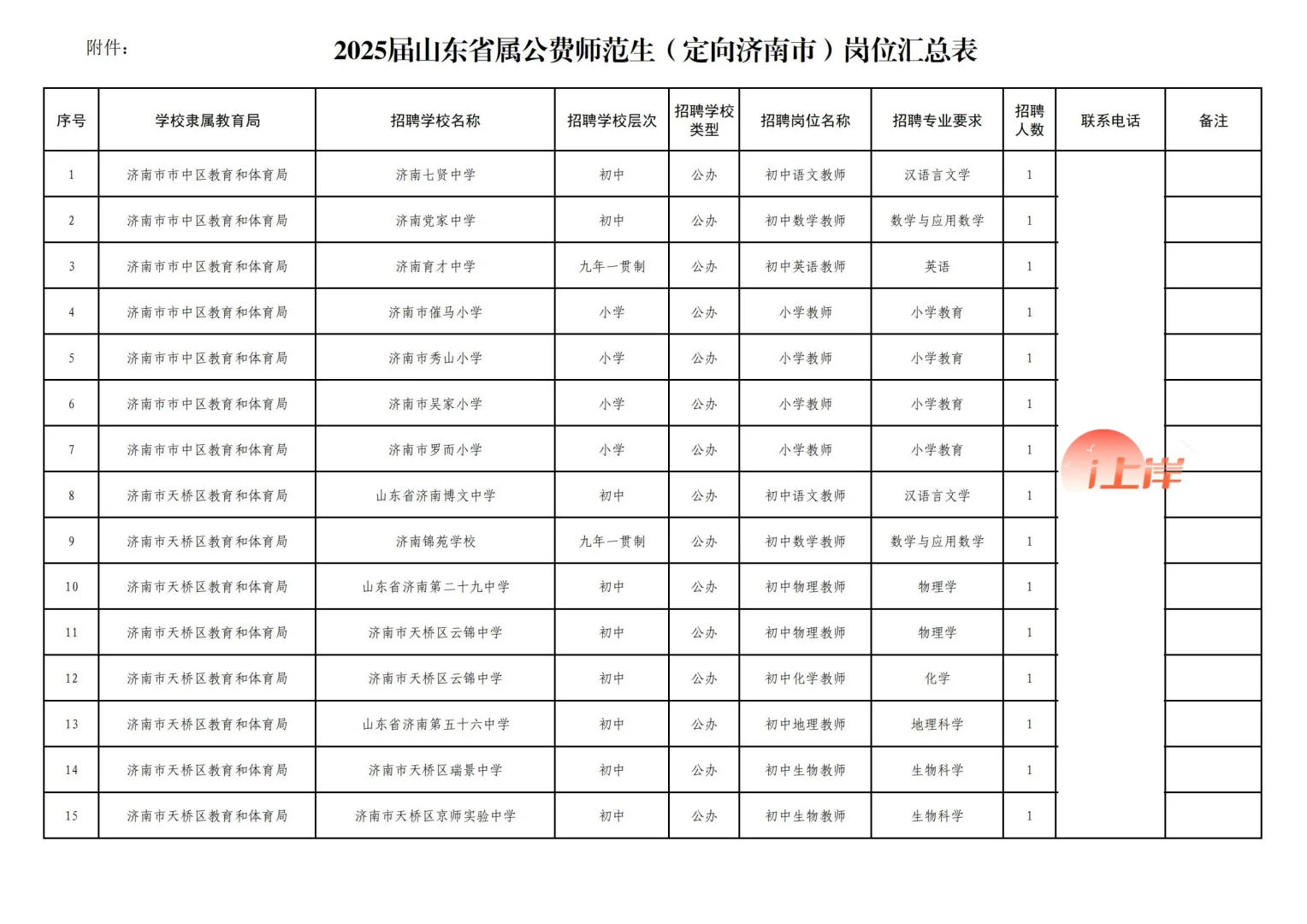 附件：

2025届山东省属公费师范生（定向济南市）岗位汇总表

| 序号 | 学校隶属教育局 | 招聘学校名称 | 招聘学校层次 | 招聘学校类型 | 招聘岗位名称 | 招聘专业要求 | 招聘人数 | 联系电话 | 备注 |
|---|---|---|---|---|---|---|---|---|---|
| 1 | 济南市市中区教育和体育局 | 济南七贤中学 | 初中 | 公办 | 初中语文教师 | 汉语言文学 | 1 | | |
| 2 | 济南市市中区教育和体育局 | 济南党家中学 | 初中 | 公办 | 初中数学教师 | 数学与应用数学 | 1 | | |
| 3 | 济南市市中区教育和体育局 | 济南育才中学 | 九年一贯制 | 公办 | 初中英语教师 | 英语 | 1 | | |
| 4 | 济南市市中区教育和体育局 | 济南市催马小学 | 小学 | 公办 | 小学教师 | 小学教育 | 1 | | |
| 5 | 济南市市中区教育和体育局 | 济南市秀山小学 | 小学 | 公办 | 小学教师 | 小学教育 | 1 | | |
| 6 | 济南市市中区教育和体育局 | 济南市吴家小学 | 小学 | 公办 | 小学教师 | 小学教育 | 1 | | |
| 7 | 济南市市中区教育和体育局 | 济南市罗而小学 | 小学 | 公办 | 小学教师 | 小学教育 | 1 | | |
| 8 | 济南市天桥区教育和体育局 | 山东省济南博文中学 | 初中 | 公办 | 初中语文教师 | 汉语言文学 | 1 | | |
| 9 | 济南市天桥区教育和体育局 | 济南锦苑学校 | 九年一贯制 | 公办 | 初中数学教师 | 数学与应用数学 | 1 | | |
| 10 | 济南市天桥区教育和体育局 | 山东省济南第二十九中学 | 初中 | 公办 | 初中物理教师 | 物理学 | 1 | | |
| 11 | 济南市天桥区教育和体育局 | 济南市天桥区云锦中学 | 初中 | 公办 | 初中物理教师 | 物理学 | 1 | | |
| 12 | 济南市天桥区教育和体育局 | 济南市天桥区云锦中学 | 初中 | 公办 | 初中化学教师 | 化学 | 1 | | |
| 13 | 济南市天桥区教育和体育局 | 山东省济南第五十六中学 | 初中 | 公办 | 初中地理教师 | 地理科学 | 1 | | |
| 14 | 济南市天桥区教育和体育局 | 济南市天桥区瑞景中学 | 初中 | 公办 | 初中生物教师 | 生物科学 | 1 | | |
| 15 | 济南市天桥区教育和体育局 | 济南市天桥区京师实验中学 | 初中 | 公办 | 初中生物教师 | 生物科学 | 1 | | |

i上岸